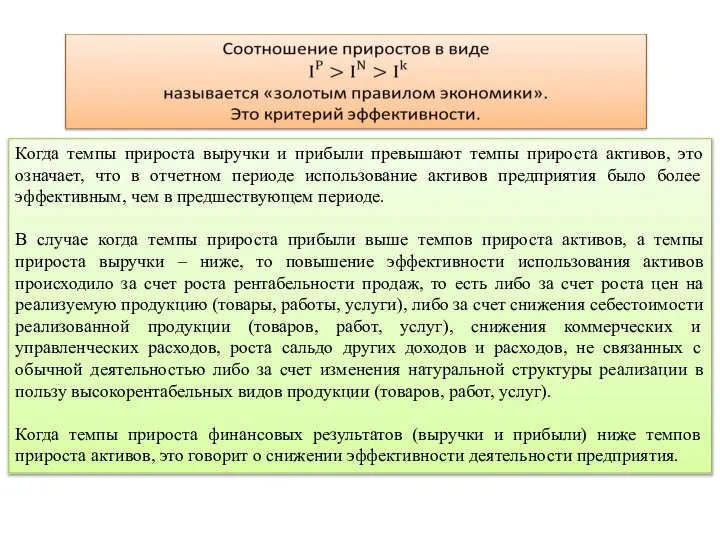 Соотношение приростов в виде
$I^P > I^N > I^k$
называется «золотым правилом экономики».
Это критерий эффективности.

Когда темпы прироста выручки и прибыли превышают темпы прироста активов, это означает, что в отчетном периоде использование активов предприятия было более эффективным, чем в предшествующем периоде.

В случае когда темпы прироста прибыли выше темпов прироста активов, а темпы прироста выручки – ниже, то повышение эффективности использования активов происходило за счет роста рентабельности продаж, то есть либо за счет роста цен на реализуемую продукцию (товары, работы, услуги), либо за счет снижения себестоимости реализованной продукции (товаров, работ, услуг), снижения коммерческих и управленческих расходов, роста сальдо других доходов и расходов, не связанных с обычной деятельностью либо за счет изменения натуральной структуры реализации в пользу высокорентабельных видов продукции (товаров, работ, услуг).

Когда темпы прироста финансовых результатов (выручки и прибыли) ниже темпов прироста активов, это говорит о снижении эффективности деятельности предприятия.